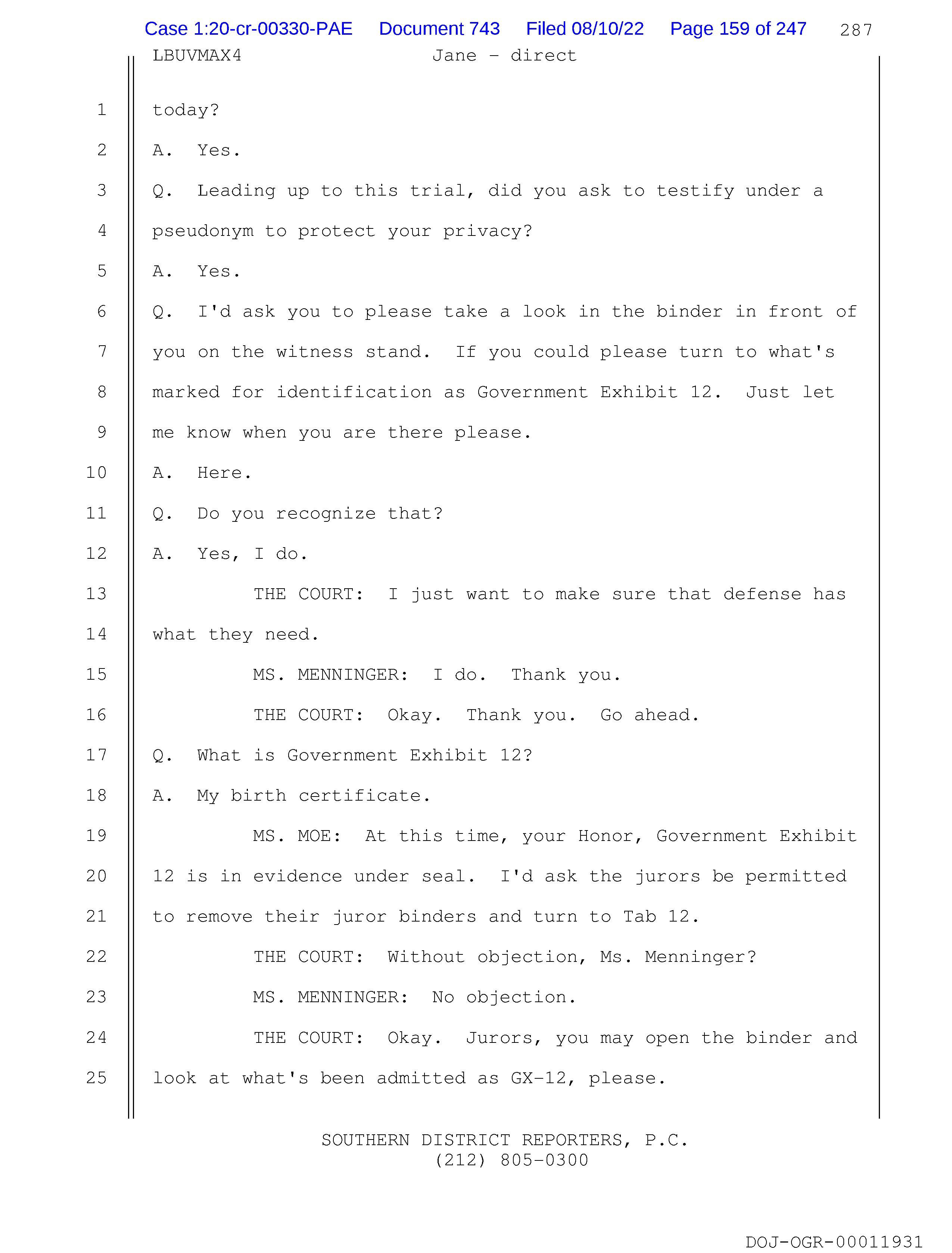 Case 1:20-cr-00330-PAE Document 743 Filed 08/10/22 Page 159 of 247 287

LBUVMAX4 Jane - direct

1 today?

2 A. Yes.

3 Q. Leading up to this trial, did you ask to testify under a

4 pseudonym to protect your privacy?

5 A. Yes.

6 Q. I'd ask you to please take a look in the binder in front of

7 you on the witness stand. If you could please turn to what's

8 marked for identification as Government Exhibit 12. Just let

9 me know when you are there please.

10 A. Here.

11 Q. Do you recognize that?

12 A. Yes, I do.

13 THE COURT: I just want to make sure that defense has

14 what they need.

15 MS. MENNINGER: I do. Thank you.

16 THE COURT: Okay. Thank you. Go ahead.

17 Q. What is Government Exhibit 12?

18 A. My birth certificate.

19 MS. MOE: At this time, your Honor, Government Exhibit

20 12 is in evidence under seal. I'd ask the jurors be permitted

21 to remove their juror binders and turn to Tab 12.

22 THE COURT: Without objection, Ms. Menninger?

23 MS. MENNINGER: No objection.

24 THE COURT: Okay. Jurors, you may open the binder and

25 look at what's been admitted as GX-12, please.

SOUTHERN DISTRICT REPORTERS, P.C.
(212) 805-0300

DOJ-OGR-00011931